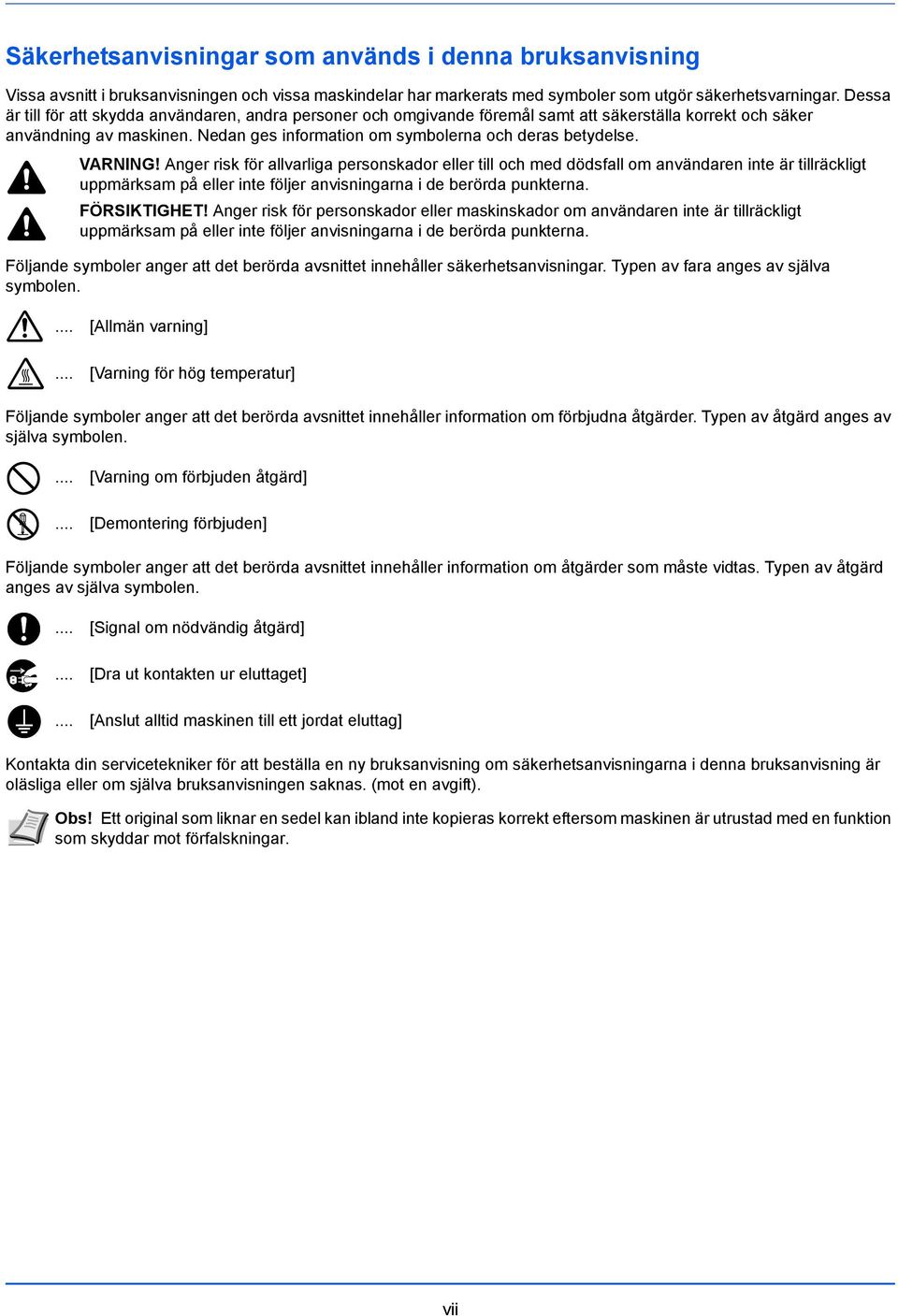 Säkerhetsanvisningar som används i denna bruksanvisning

Vissa avsnitt i bruksanvisningen och vissa maskindelar har markerats med symboler som utgör säkerhetsvarningar. Dessa är till för att skydda användaren, andra personer och omgivande föremål samt att säkerställa korrekt och säker användning av maskinen. Nedan ges information om symbolerna och deras betydelse.

VARNING! Anger risk för allvarliga personskador eller till och med dödsfall om användaren inte är tillräckligt uppmärksam på eller inte följer anvisningarna i de berörda punkterna.

FÖRSIKTIGHET! Anger risk för personskador eller maskinskador om användaren inte är tillräckligt uppmärksam på eller inte följer anvisningarna i de berörda punkterna.

Följande symboler anger att det berörda avsnittet innehåller säkerhetsanvisningar. Typen av fara anges av själva symbolen.

.... [Allmän varning]

.... [Varning för hög temperatur]

Följande symboler anger att det berörda avsnittet innehåller information om förbjudna åtgärder. Typen av åtgärd anges av själva symbolen.

.... [Varning om förbjuden åtgärd]

.... [Demontering förbjuden]

Följande symboler anger att det berörda avsnittet innehåller information om åtgärder som måste vidtas. Typen av åtgärd anges av själva symbolen.

.... [Signal om nödvändig åtgärd]

.... [Dra ut kontakten ur eluttaget]

.... [Anslut alltid maskinen till ett jordat eluttag]

Kontakta din servicetekniker för att beställa en ny bruksanvisning om säkerhetsanvisningarna i denna bruksanvisning är oläsliga eller om själva bruksanvisningen saknas. (mot en avgift).

Obs! Ett original som liknar en sedel kan ibland inte kopieras korrekt eftersom maskinen är utrustad med en funktion som skyddar mot förfalskningar.

vii